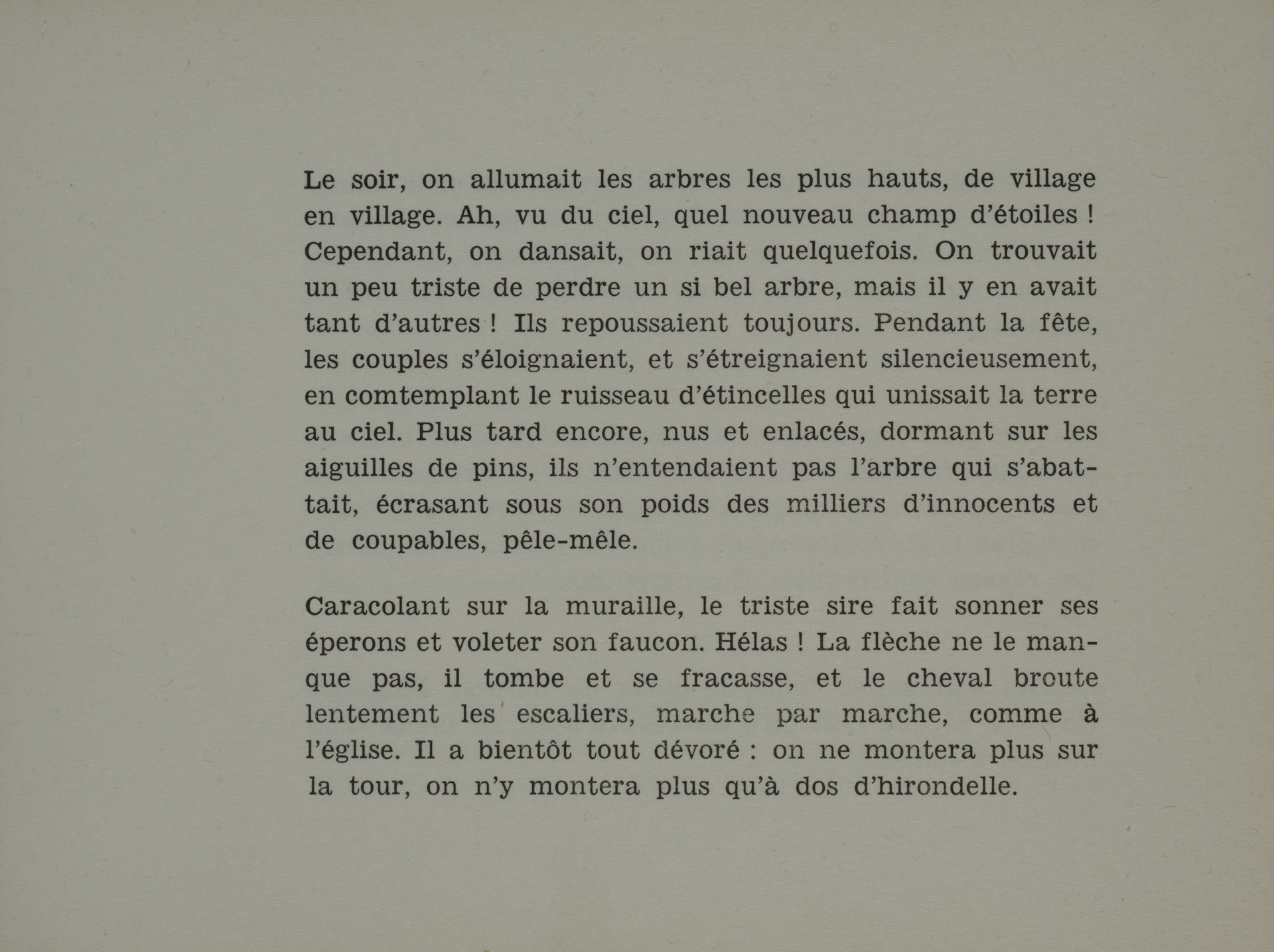 Le soir, on allumait les arbres les plus hauts, de village en village. Ah, vu du ciel, quel nouveau champ d'étoiles ! Cependant, on dansait, on riait quelquefois. On trouvait un peu triste de perdre un si bel arbre, mais il y en avait tant d'autres ! Ils repoussaient toujours. Pendant la fête, les couples s'éloignaient, et s'étreignaient silencieusement, en comtemplant le ruisseau d'étincelles qui unissait la terre au ciel. Plus tard encore, nus et enlacés, dormant sur les aiguilles de pins, ils n'entendaient pas l'arbre qui s'abattait, écrasant sous son poids des milliers d'innocents et de coupables, pêle-mêle.

Caracolant sur la muraille, le triste sire fait sonner ses éperons et voleter son faucon. Hélas ! La flèche ne le manque pas, il tombe et se fracasse, et le cheval broute lentement les escaliers, marche par marche, comme à l'église. Il a bientôt tout dévoré : on ne montera plus sur la tour, on n'y montera plus qu'à dos d'hirondelle.